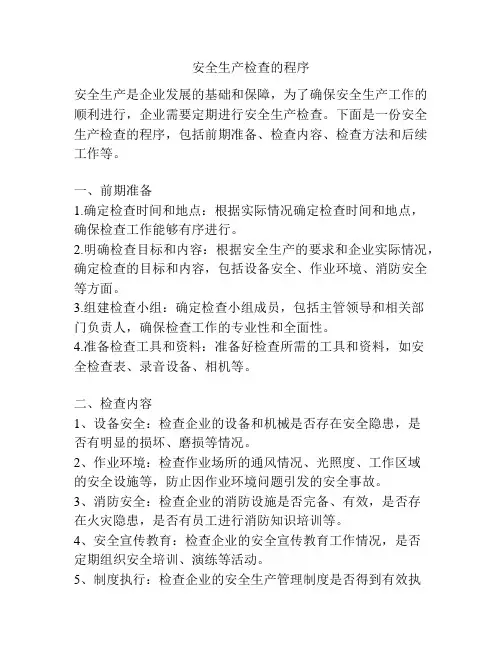 安全生产检查的程序

安全生产是企业发展的基础和保障，为了确保安全生产工作的顺利进行，企业需要定期进行安全生产检查。下面是一份安全生产检查的程序，包括前期准备、检查内容、检查方法和后续工作等。

一、前期准备
1.确定检查时间和地点：根据实际情况确定检查时间和地点，确保检查工作能够有序进行。
2.明确检查目标和内容：根据安全生产的要求和企业实际情况，确定检查的目标和内容，包括设备安全、作业环境、消防安全等方面。
3.组建检查小组：确定检查小组成员，包括主管领导和相关部门负责人，确保检查工作的专业性和全面性。
4.准备检查工具和资料：准备好检查所需的工具和资料，如安全检查表、录音设备、相机等。

二、检查内容
1、设备安全：检查企业的设备和机械是否存在安全隐患，是否有明显的损坏、磨损等情况。
2、作业环境：检查作业场所的通风情况、光照度、工作区域的安全设施等，防止因作业环境问题引发的安全事故。
3、消防安全：检查企业的消防设施是否完备、有效，是否存在火灾隐患，是否有员工进行消防知识培训等。
4、安全宣传教育：检查企业的安全宣传教育工作情况，是否定期组织安全培训、演练等活动。
5、制度执行：检查企业的安全生产管理制度是否得到有效执